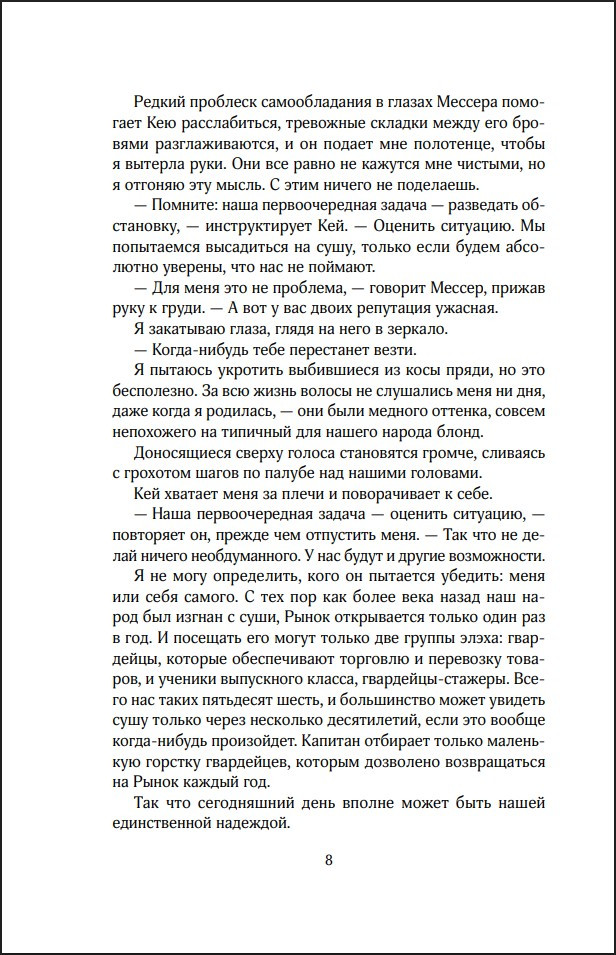 Редкий проблеск самообладания в глазах Мессера помогает Кею расслабиться, тревожные складки между его бровями разглаживаются, и он подает мне полотенце, чтобы я вытерла руки. Они все равно не кажутся мне чистыми, но я отгоняю эту мысль. С этим ничего не поделаешь.

— Помните: наша первоочередная задача — разведать обстановку, — инструктирует Кей. — Оценить ситуацию. Мы попытаемся высадиться на сушу, только если будем абсолютно уверены, что нас не поймают.

— Для меня это не проблема, — говорит Мессер, прижав руку к груди. — А вот у вас двоих репутация ужасная.

Я закатываю глаза, глядя на него в зеркало.

— Когда-нибудь тебе перестанет везти.

Я пытаюсь укротить выбившиеся из косы пряди, но это бесполезно. За всю жизнь волосы не слушались меня ни дня, даже когда я родилась, — они были медного оттенка, совсем непохожего на типичный для нашего народа блонд.

Доносящиеся сверху голоса становятся громче, сливаясь с грохотом шагов по палубе над нашими головами.

Кей хватает меня за плечи и поворачивает к себе.

— Наша первоочередная задача — оценить ситуацию, — повторяет он, прежде чем отпустить меня. — Так что не делай ничего необдуманного. У нас будут и другие возможности.

Я не могу определить, кого он пытается убедить: меня или себя самого. С тех пор как более века назад наш народ был изгнан с суши, Рынок открывается только один раз в год. И посещать его могут только две группы элэха: гвардейцы, которые обеспечивают торговлю и перевозку товаров, и ученики выпускного класса, гвардейцы-стажеры. Всего нас таких пятьдесят шесть, и большинство может увидеть сушу только через несколько десятилетий, если это вообще когда-нибудь произойдет. Капитан отбирает только маленькую горстку гвардейцев, которым дозволено возвращаться на Рынок каждый год.

Так что сегодняшний день вполне может быть нашей единственной надеждой.

8